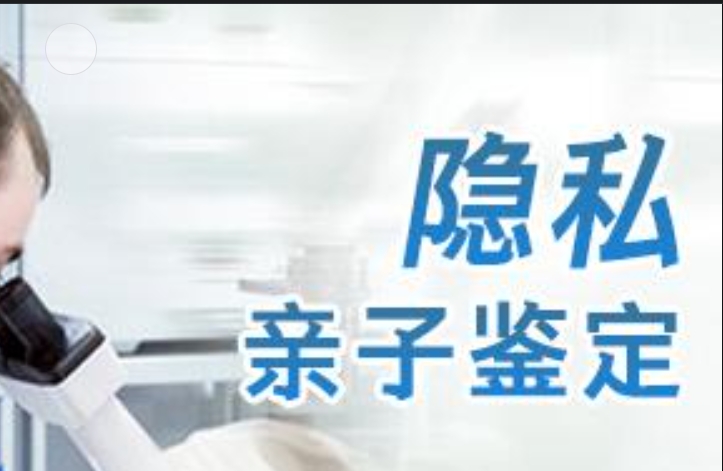 隐私
亲子鉴定